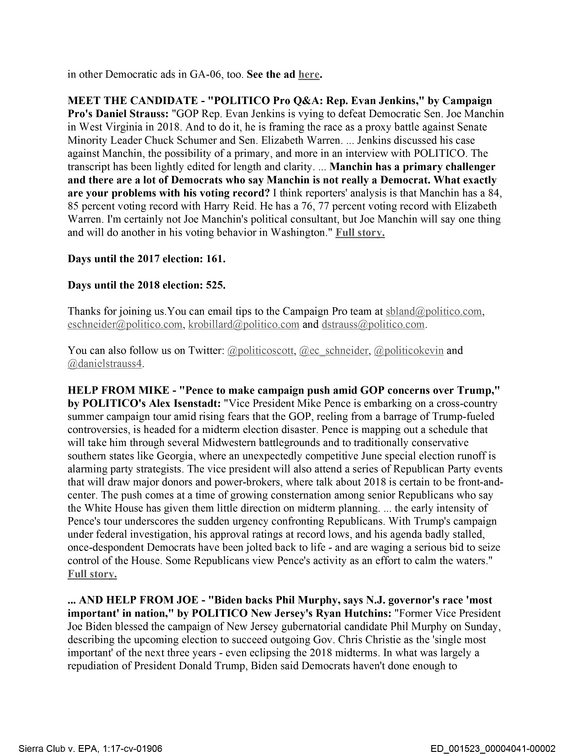 in other Democratic ads in GA-06, too. See the ad here.

MEET THE CANDIDATE - "POLITICO Pro Q&A: Rep. Evan Jenkins," by Campaign Pro's Daniel Strauss: "GOP Rep. Evan Jenkins is vying to defeat Democratic Sen. Joe Manchin in West Virginia in 2018. And to do it, he is framing the race as a proxy battle against Senate Minority Leader Chuck Schumer and Sen. Elizabeth Warren. ... Jenkins discussed his case against Manchin, the possibility of a primary, and more in an interview with POLITICO. The transcript has been lightly edited for length and clarity. ... Manchin has a primary challenger and there are a lot of Democrats who say Manchin is not really a Democrat. What exactly are your problems with his voting record? I think reporters' analysis is that Manchin has a 84, 85 percent voting record with Harry Reid. He has a 76, 77 percent voting record with Elizabeth Warren. I'm certainly not Joe Manchin's political consultant, but Joe Manchin will say one thing and will do another in his voting behavior in Washington." Full story.

Days until the 2017 election: 161.

Days until the 2018 election: 525.

Thanks for joining us.You can email tips to the Campaign Pro team at sbland@politico.com, eschneider@politico.com, krobillard@politico.com and dstrauss@politico.com.

You can also follow us on Twitter: @politicoscott, @ec_schneider, @politicokevin and @danielstrauss4.

HELP FROM MIKE - "Pence to make campaign push amid GOP concerns over Trump," by POLITICO's Alex Isenstadt: "Vice President Mike Pence is embarking on a cross-country summer campaign tour amid rising fears that the GOP, reeling from a barrage of Trump-fueled controversies, is headed for a midterm election disaster. Pence is mapping out a schedule that will take him through several Midwestern battlegrounds and to traditionally conservative southern states like Georgia, where an unexpectedly competitive June special election runoff is alarming party strategists. The vice president will also attend a series of Republican Party events that will draw major donors and power-brokers, where talk about 2018 is certain to be front-and-center. The push comes at a time of growing consternation among senior Republicans who say the White House has given them little direction on midterm planning. ... the early intensity of Pence's tour underscores the sudden urgency confronting Republicans. With Trump's campaign under federal investigation, his approval ratings at record lows, and his agenda badly stalled, once-despondent Democrats have been jolted back to life - and are waging a serious bid to seize control of the House. Some Republicans view Pence's activity as an effort to calm the waters." Full story.

... AND HELP FROM JOE - "Biden backs Phil Murphy, says N.J. governor's race 'most important' in nation," by POLITICO New Jersey's Ryan Hutchins: "Former Vice President Joe Biden blessed the campaign of New Jersey gubernatorial candidate Phil Murphy on Sunday, describing the upcoming election to succeed outgoing Gov. Chris Christie as the 'single most important' of the next three years - even eclipsing the 2018 midterms. In what was largely a repudiation of President Donald Trump, Biden said Democrats haven't done enough to

Sierra Club v. EPA, 1:17-cv-01906
ED_001523_00004041-00002